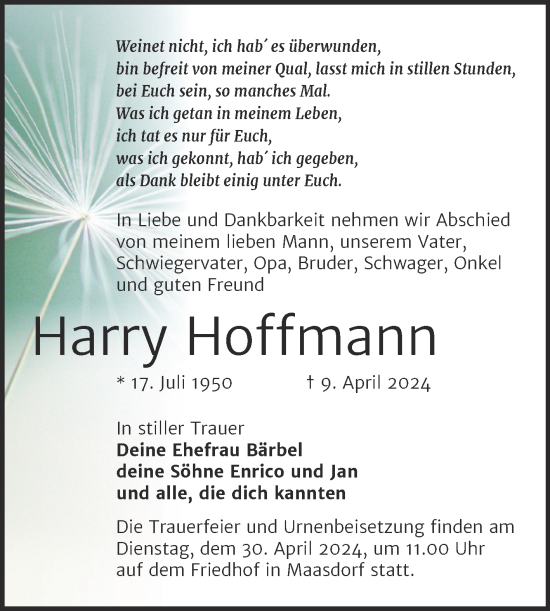 Weinet nicht, ich hab´ es überwunden,
bin befreit von meiner Qual, lasst mich in stillen Stunden,
bei Euch sein, so manches Mal.
Was ich getan in meinem Leben,
ich tat es nur für Euch,
was ich gekonnt, hab´ ich gegeben,
als Dank bleibt einig unter Euch.

In Liebe und Dankbarkeit nehmen wir Abschied von meinem lieben Mann, unserem Vater, Schwiegervater, Opa, Bruder, Schwager, Onkel und guten Freund

Harry Hoffmann

* 17. Juli 1950 † 9. April 2024

In stiller Trauer
Deine Ehefrau Bärbel
deine Söhne Enrico und Jan
und alle, die dich kannten

Die Trauerfeier und Urnenbeisetzung finden am Dienstag, dem 30. April 2024, um 11.00 Uhr auf dem Friedhof in Maasdorf statt.